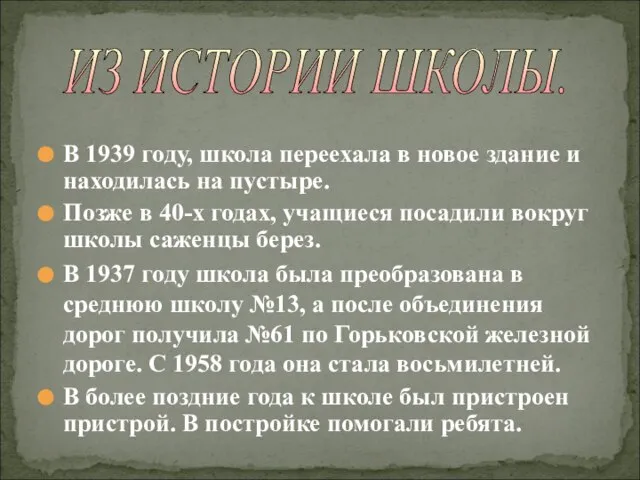 ИЗ ИСТОРИИ ШКОЛЫ.

В 1939 году, школа переехала в новое здание и находилась на пустыре.

Позже в 40-х годах, учащиеся посадили вокруг школы саженцы берез.

В 1937 году школа была преобразована в среднюю школу №13, а после объединения дорог получила №61 по Горьковской железной дороге. С 1958 года она стала восьмилетней.

В более поздние года к школе был пристроен пристрой. В постройке помогали ребята.